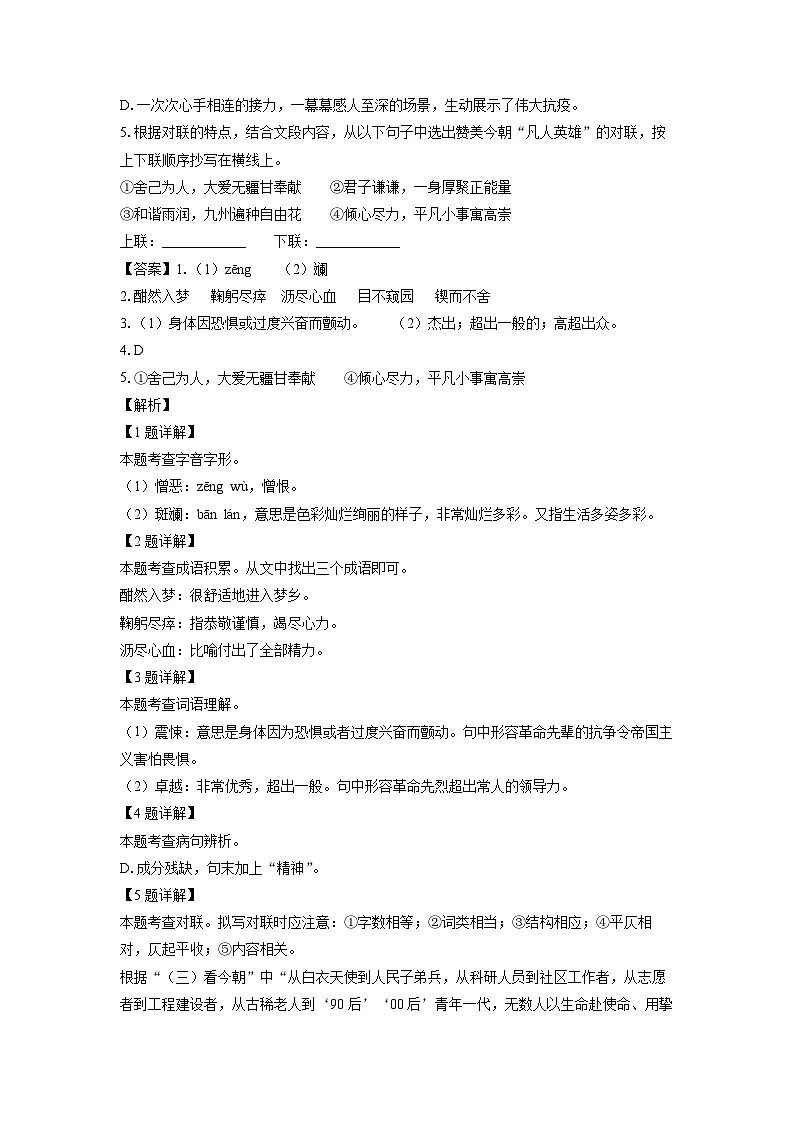 D.一次次心手相连的接力，一幕幕感人至深的场景，生动展示了伟大抗疫。

5.根据对联的特点，结合文段内容，从以下句子中选出赞美今朝“凡人英雄”的对联，按上下联顺序抄写在横线上。

①舍己为人，大爱无疆甘奉献　②君子谦谦，一身厚聚正能量

③和谐雨润，九州遍种自由花　④倾心尽力，平凡小事寓高崇

上联：____　下联：____

【答案】1.（1）zēng　（2）斓

2.酣然入梦　鞠躬尽瘁　沥尽心血　目不窥园　锲而不舍

3.（1）身体因恐惧或过度兴奋而颤动。　（2）杰出；超出一般的；高超出众。

4.D

5.①舍己为人，大爱无疆甘奉献　④倾心尽力，平凡小事寓高崇

【解析】

【1题详解】

本题考查字音字形。

（1）憎恶：zēng wù，憎恨。

（2）斑斓：bān lán，意思是色彩灿烂绚丽的样子，非常灿烂多彩。又指生活多姿多彩。

【2题详解】

本题考查成语积累。从文中找出三个成语即可。

酣然入梦：很舒适地进入梦乡。

鞠躬尽瘁：指恭敬谨慎，竭尽心力。

沥尽心血：比喻付出了全部精力。

【3题详解】

本题考查词语理解。

（1）震悚：意思是身体因为恐惧或者过度兴奋而颤动。句中形容革命先辈的抗争令帝国主义害怕畏惧。

（2）卓越：非常优秀，超出一般。句中形容革命先烈超出常人的领导力。

【4题详解】

本题考查病句辨析。

D.成分残缺，句末加上“精神”。

【5题详解】

本题考查对联。拟写对联时应注意：①字数相等；②词类相当；③结构相应；④平仄相对，仄起平收；⑤内容相关。

根据“（三）看今朝”中“从白衣天使到人民子弟兵，从科研人员到社区工作者，从志愿者到工程建设者，从古稀老人到‘90后’‘00后’青年一代，无数人以生命赴使命、用挚